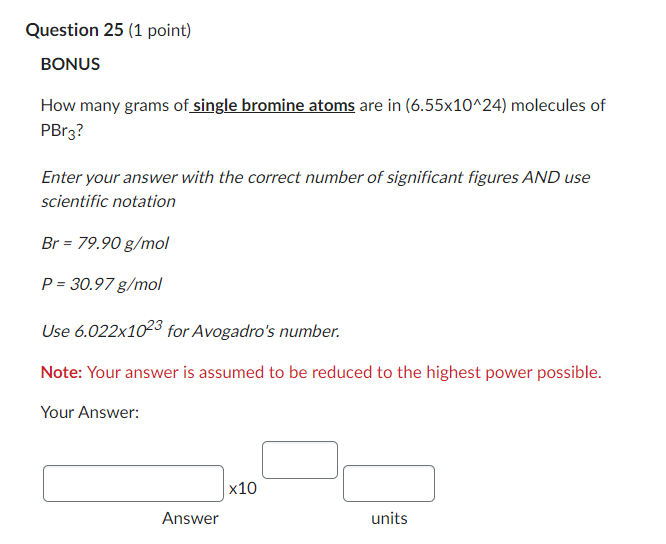 Question 25 (1 point)

BONUS

How many grams of single bromine atoms are in (6.55x10^24) molecules of $PBr_3$?

Enter your answer with the correct number of significant figures AND use scientific notation

Br = 79.90 g/mol

P = 30.97 g/mol

Use $6.022x10^{23}$ for Avogadro's number.

Note: Your answer is assumed to be reduced to the highest power possible.

Your Answer:

x10

Answer

units